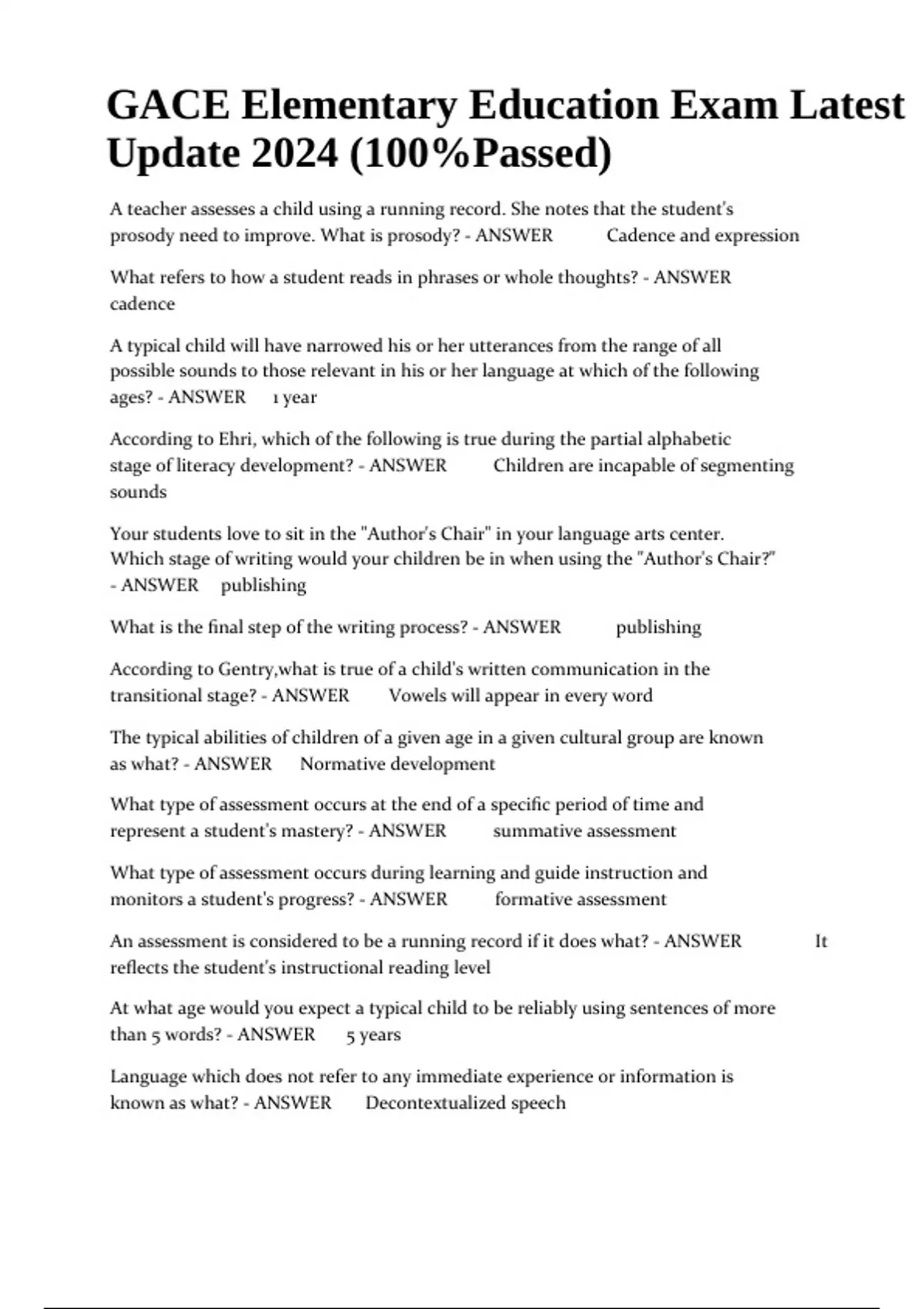 GACE Elementary Education Exam Latest Update 2024 (100%Passed)

A teacher assesses a child using a running record. She notes that the student's prosody need to improve. What is prosody? - ANSWER Cadence and expression

What refers to how a student reads in phrases or whole thoughts? - ANSWER cadence

A typical child will have narrowed his or her utterances from the range of all possible sounds to those relevant in his or her language at which of the following ages? - ANSWER 1 year

According to Ehri, which of the following is true during the partial alphabetic stage of literacy development? - ANSWER Children are incapable of segmenting sounds

Your students love to sit in the "Author's Chair" in your language arts center. Which stage of writing would your children be in when using the "Author's Chair?" - ANSWER publishing

What is the final step of the writing process? - ANSWER publishing

According to Gentry,what is true of a child's written communication in the transitional stage? - ANSWER Vowels will appear in every word

The typical abilities of children of a given age in a given cultural group are known as what? - ANSWER Normative development

What type of assessment occurs at the end of a specific period of time and represent a student's mastery? - ANSWER summative assessment

What type of assessment occurs during learning and guide instruction and monitors a student's progress? - ANSWER formative assessment

An assessment is considered to be a running record if it does what? - ANSWER It reflects the student's instructional reading level

At what age would you expect a typical child to be reliably using sentences of more than 5 words? - ANSWER 5 years

Language which does not refer to any immediate experience or information is known as what? - ANSWER Decontextualized speech